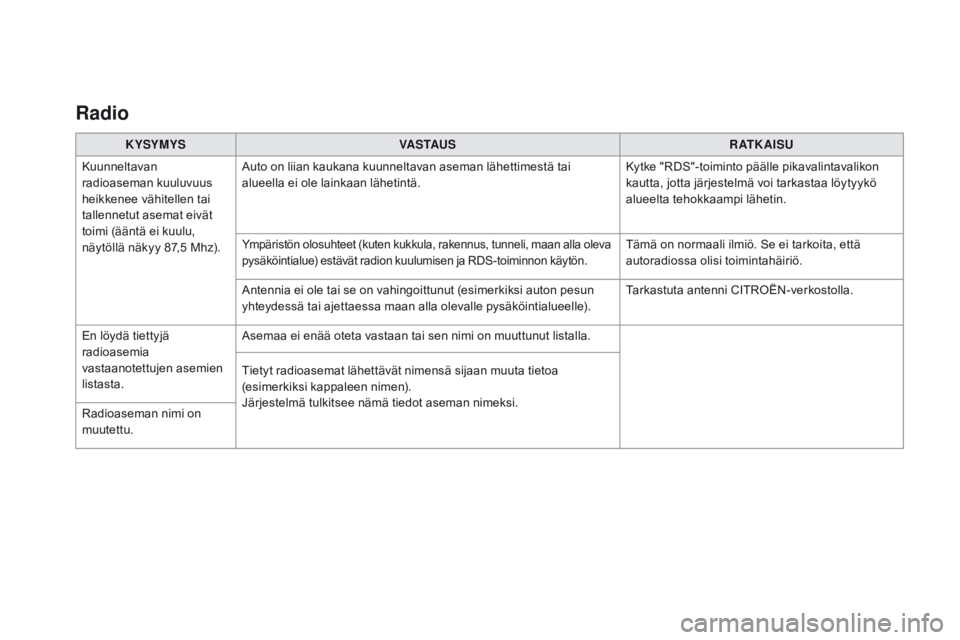 Radio

| KYSYMYS | VASTAUS | RATKAISU |
|---|---|---|
| Kuunneltavan radioaseman kuuluvuus heikkenee vähitellen tai tallennetut asemat eivät toimi (ääntä ei kuulu, näytöllä näkyy 87,5 Mhz). | Auto on liian kaukana kuunneltavan aseman lähettimestä tai alueella ei ole lainkaan lähetintä. | Kytke "RDS"-toiminto päälle pikavalintavalikon kautta, jotta järjestelmä voi tarkastaa löytyykö alueelta tehokkaampi lähetin. |
| | Ympäristön olosuhteet (kuten kukkula, rakennus, tunneli, maan alla oleva pysäköintialue) estävät radion kuulumisen ja RDS-toiminnon käytön. | Tämä on normaali ilmiö. Se ei tarkoita, että autoradiossa olisi toimintahäiriö. |
| | Antennia ei ole tai se on vahingoittunut (esimerkiksi auton pesun yhteydessä tai ajettaessa maan alla olevalle pysäköintialueelle). | Tarkastuta antenni CITROËN-verkostolla. |
| En löydä tiettyjä radioasemia vastaanotettujen asemien listasta. | Asemaa ei enää oteta vastaan tai sen nimi on muuttunut listalla. | |
| | Tietyt radioasemat lähettävät nimensä sijaan muuta tietoa (esimerkiksi kappaleen nimen). Järjestelmä tulkitsee nämä tiedot aseman nimeksi. | |
| Radioaseman nimi on muutettu. | | |

carmanualsonline.info